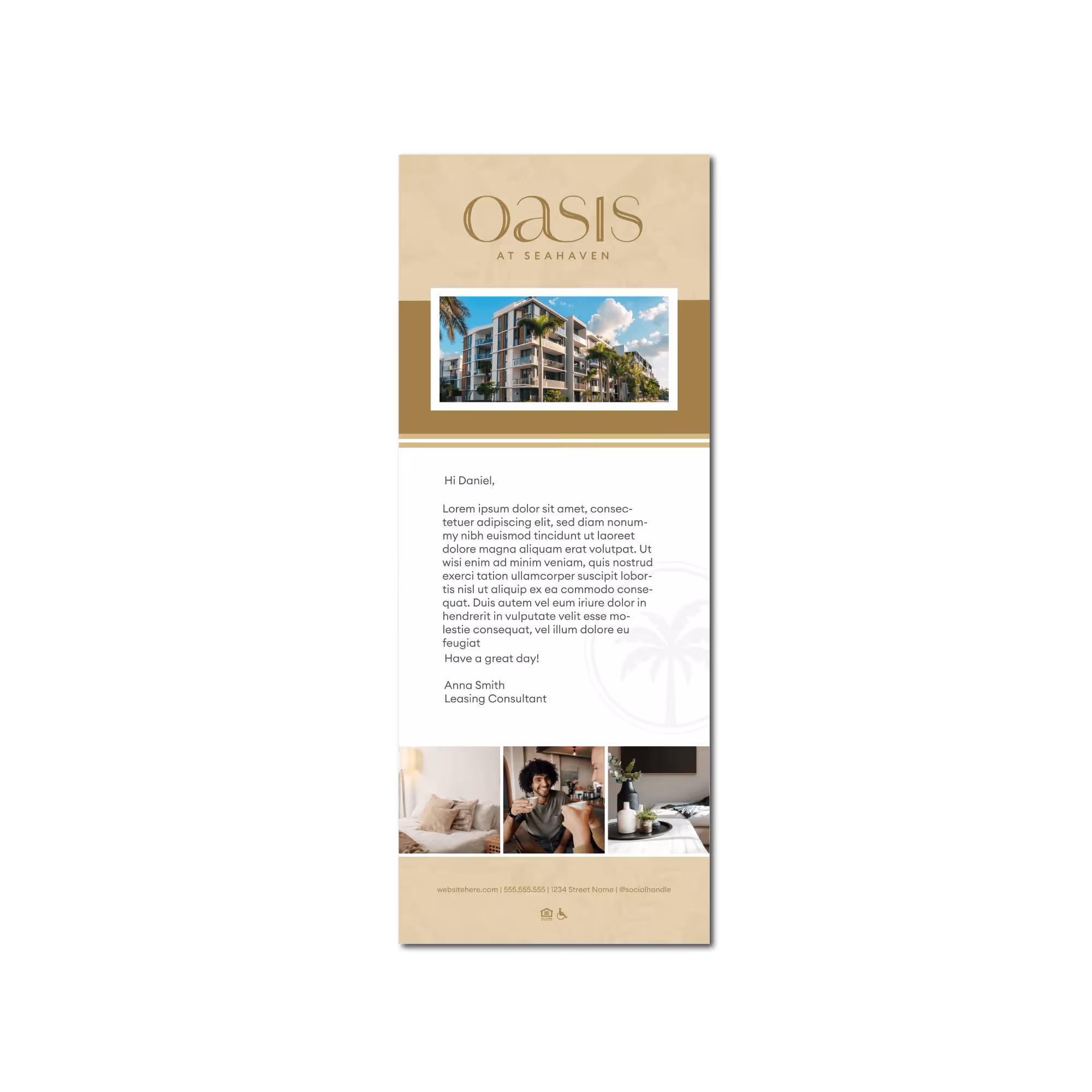 oasis
AT SEAHAVEN

Hi Daniel,

Lorem ipsum dolor sit amet, consectetuer adipiscing elit, sed diam nonummy nibh euismod tincidunt ut laoreet dolore magna aliquam erat volutpat. Ut wisi enim ad minim veniam, quis nostrud exerci tation ullamcorper suscipit lobortis nisl ut aliquip ex ea commodo consequat. Duis autem vel eum iriure dolor in hendrerit in vulputate velit esse molestie consequat, vel illum dolore eu feugiat

Have a great day!

Anna Smith
Leasing Consultant

websitehere.com | 555.555.555 | 1234 Street Name | @socialhandle